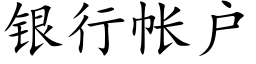 银行帐户